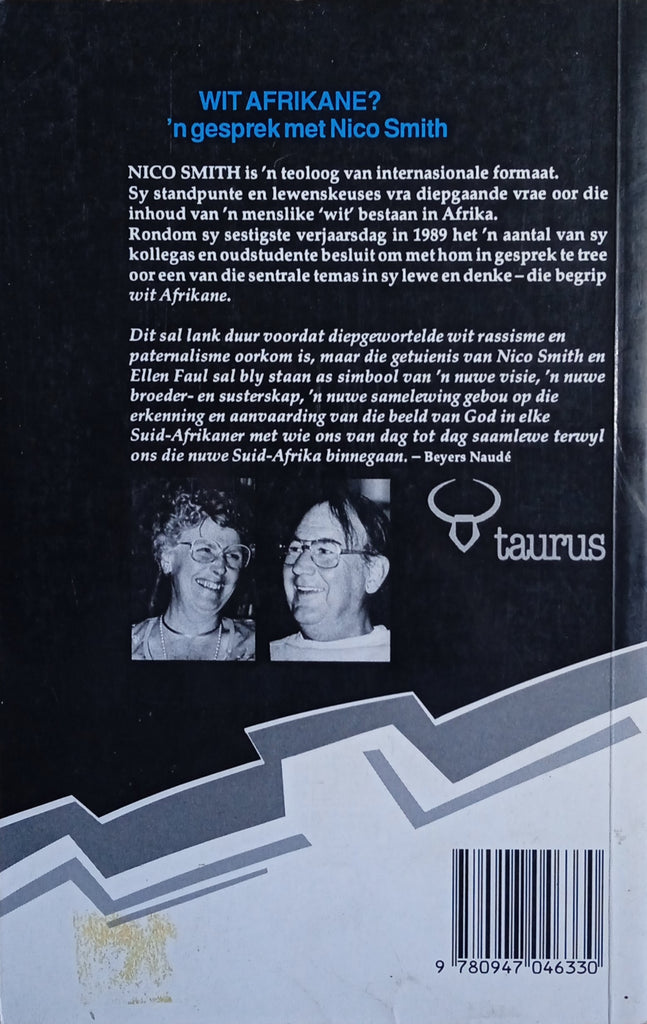 WIT AFRIKANE?
'n gesprek met Nico Smith

NICO SMITH is 'n teoloog van internasionale formaat. Sy standpunte en lewenskeuses vra diepgaande vrae oor die inhoud van 'n menslike 'wit' bestaan in Afrika. Rondom sy sestigste verjaarsdag in 1989 het 'n aantal van sy kollegas en oudstudente besluit om met hom in gesprek te tree oor een van die sentrale temas in sy lewe en denke – die begrip wit Afrikane.

Dit sal lank duur voordat diepgewortelde wit rassisme en paternalisme oorkom is, maar die getuienis van Nico Smith en Ellen Faul sal bly staan as simbool van 'n nuwe visie, 'n nuwe broeder- en susterskap, 'n nuwe samelewing gebou op die erkenning en aanvaarding van die beeld van God in elke Suid-Afrikaner met wie ons van dag tot dag saamlewe terwyl ons die nuwe Suid-Afrika binnegaan. – Beyers Naudé

taurus

9 780947 046330